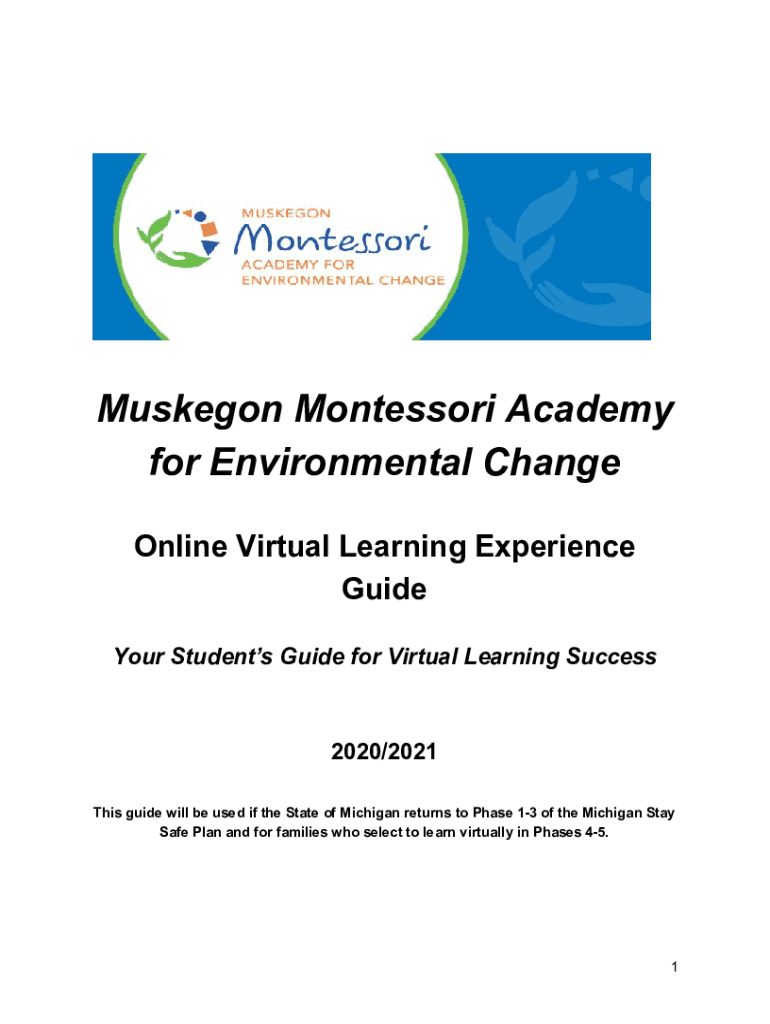 MUSKEGON
Montessori
ACADEMY FOR
ENVIRONMENTAL CHANGE

Muskegon Montessori Academy for Environmental Change

Online Virtual Learning Experience Guide

Your Student's Guide for Virtual Learning Success

2020/2021

This guide will be used if the State of Michigan returns to Phase 1-3 of the Michigan Stay Safe Plan and for families who select to learn virtually in Phases 4-5.

1